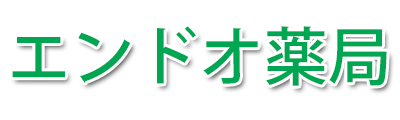 エンドオ薬局